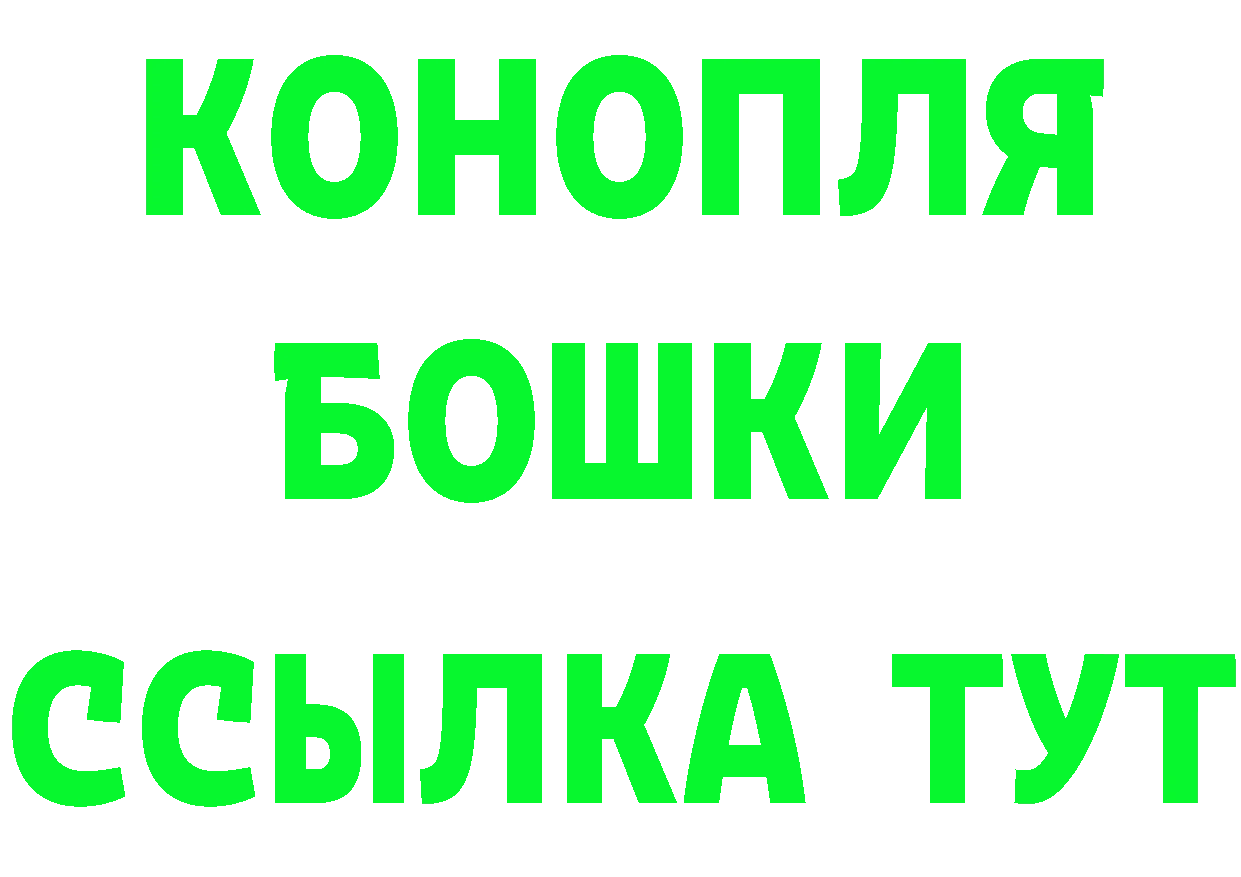 КОНОПЛЯ
БОШКИ
ССЫЛКА ТУТ